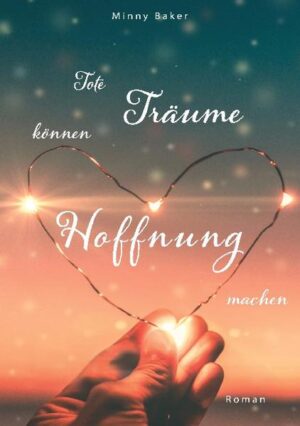 Minny Baker

Tote Träume können Hoffnung machen

Roman